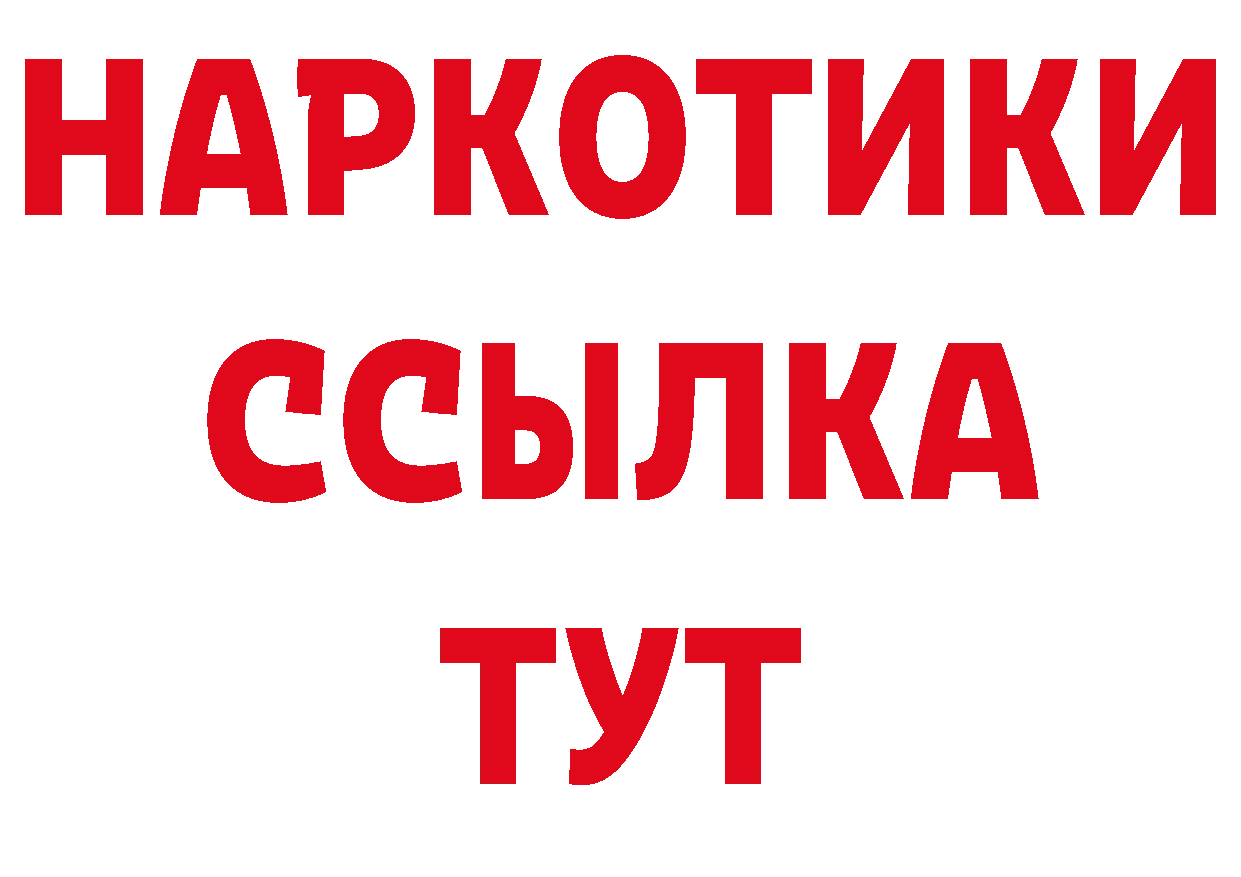 НАРКОТИКИ
ССЫЛКА
ТУТ